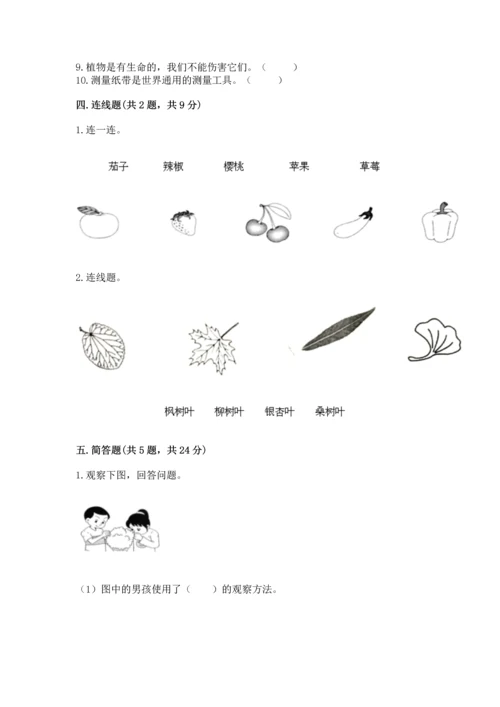 9. 植物是有生命的，我们不能伤害它们。（　　）
10. 测量纸带是世界通用的测量工具。（　　）

四. 连线题(共 2 题，共 9 分)

1. 连一连。

茄子　　辣椒　　樱桃　　苹果　　草莓

2. 连线题。

枫树叶　　柳树叶　　银杏叶　　桑树叶

五. 简答题(共 5 题，共 24 分)

1. 观察下图，回答问题。

（1）图中的男孩使用了（　　）的观察方法。